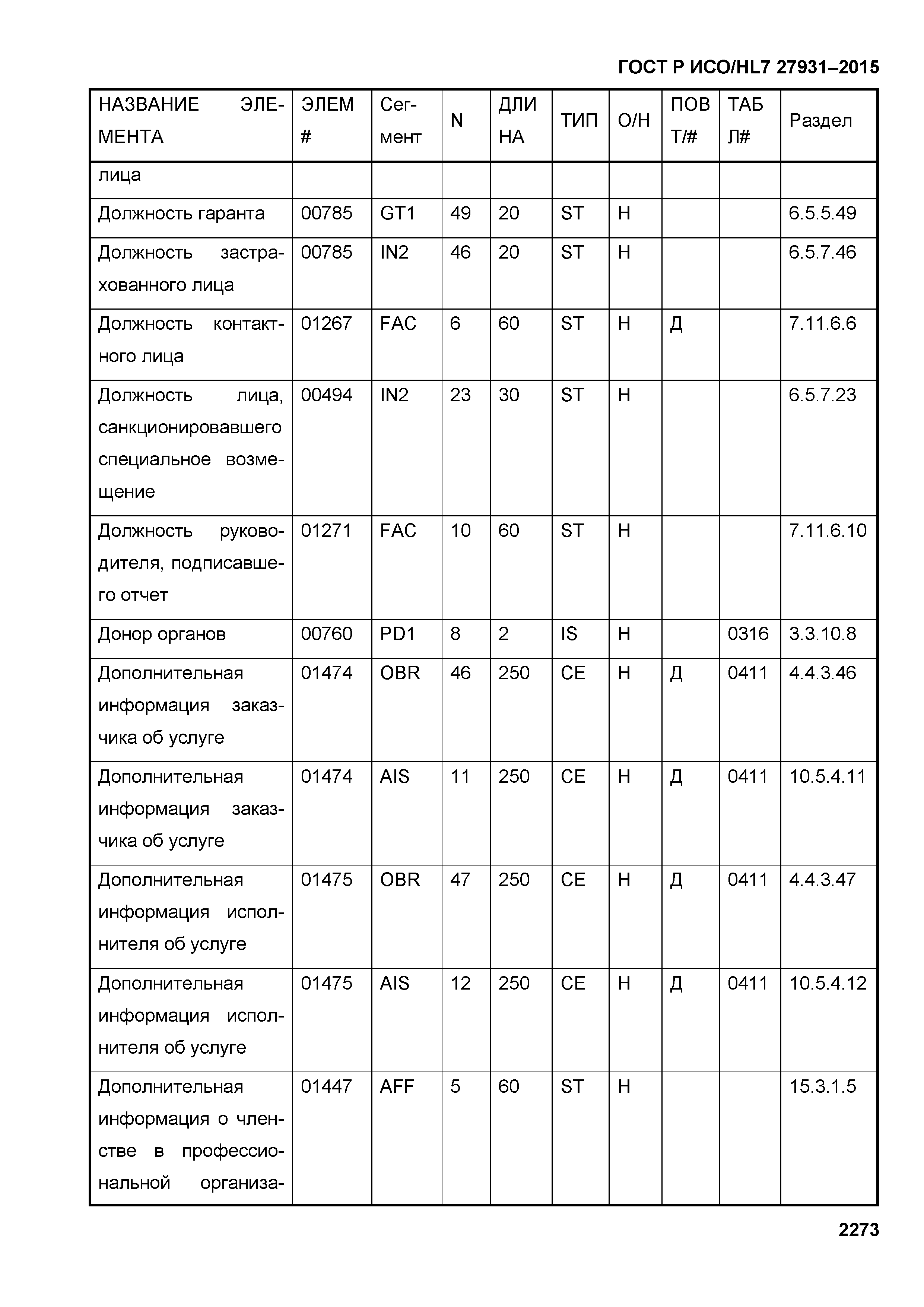 ГОСТ Р ИСО/HL7 27931–2015

| НАЗВАНИЕ ЭЛЕМЕНТА | ЭЛЕМ # | Сегмент | N | ДЛИНА | ТИП | О/Н | ПОВТ/# | ТАБЛ# | Раздел |
|---|---|---|---|---|---|---|---|---|---|
| лица | | | | | | | | | |
| Должность гаранта | 00785 | GT1 | 49 | 20 | ST | Н | | | 6.5.5.49 |
| Должность застрахованного лица | 00785 | IN2 | 46 | 20 | ST | Н | | | 6.5.7.46 |
| Должность контактного лица | 01267 | FAC | 6 | 60 | ST | Н | Д | | 7.11.6.6 |
| Должность лица, санкционировавшего специальное возмещение | 00494 | IN2 | 23 | 30 | ST | Н | | | 6.5.7.23 |
| Должность руководителя, подписавшего отчет | 01271 | FAC | 10 | 60 | ST | Н | | | 7.11.6.10 |
| Донор органов | 00760 | PD1 | 8 | 2 | IS | Н | | 0316 | 3.3.10.8 |
| Дополнительная информация заказчика об услуге | 01474 | OBR | 46 | 250 | CE | Н | Д | 0411 | 4.4.3.46 |
| Дополнительная информация заказчика об услуге | 01474 | AIS | 11 | 250 | CE | Н | Д | 0411 | 10.5.4.11 |
| Дополнительная информация исполнителя об услуге | 01475 | OBR | 47 | 250 | CE | Н | Д | 0411 | 4.4.3.47 |
| Дополнительная информация исполнителя об услуге | 01475 | AIS | 12 | 250 | CE | Н | Д | 0411 | 10.5.4.12 |
| Дополнительная информация о членстве в профессиональной организа- | 01447 | AFF | 5 | 60 | ST | Н | | | 15.3.1.5 |

2273